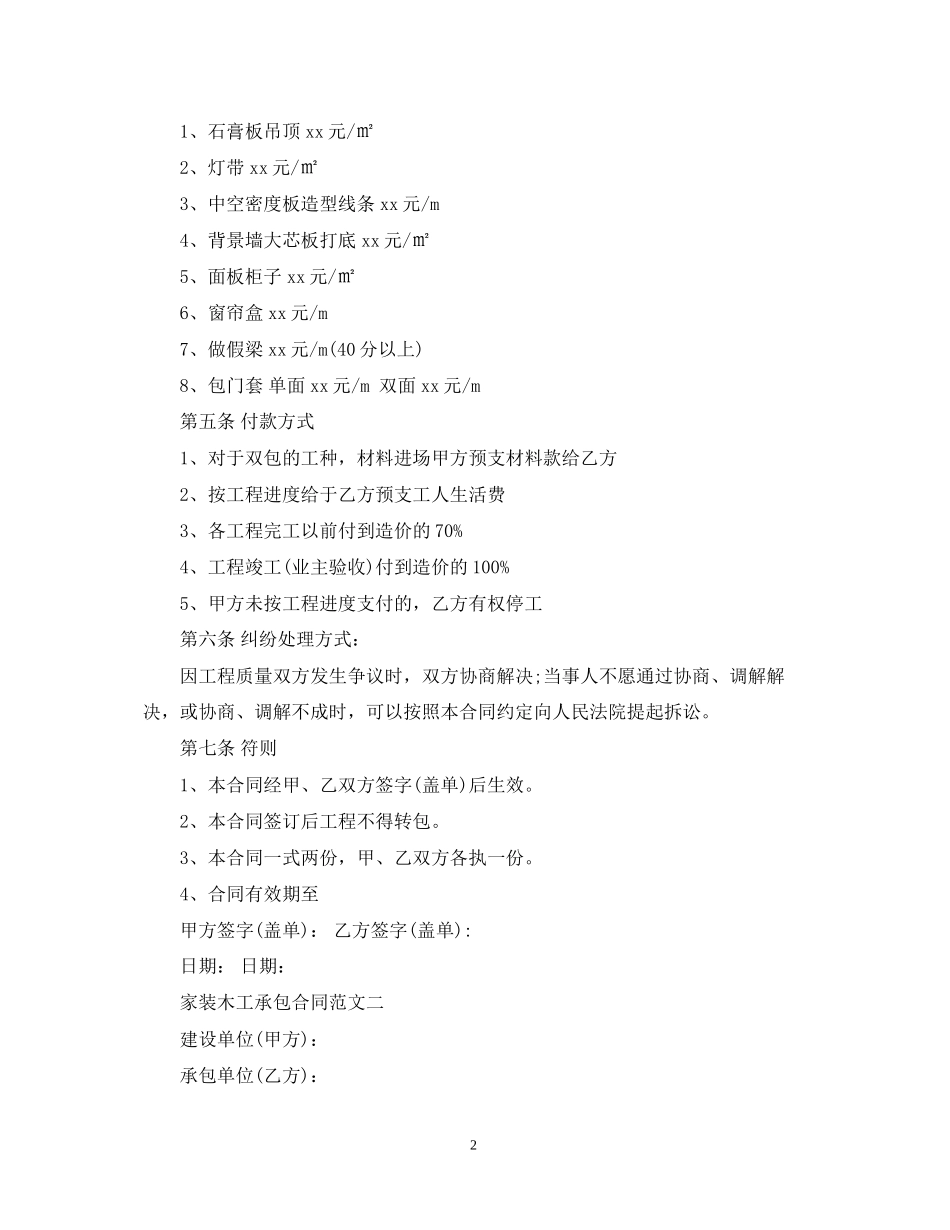 1、石膏板吊顶 xx 元/㎡

2、灯带 xx 元/㎡

3、中空密度板造型线条 xx 元/m

4、背景墙大芯板打底 xx 元/㎡

5、面板柜子 xx 元/㎡

6、窗帘盒 xx 元/m

7、做假梁 xx 元/m(40 分以上)

8、包门套 单面 xx 元/m 双面 xx 元/m

第五条 付款方式

1、对于双包的工种，材料进场甲方预支材料款给乙方

2、按工程进度给于乙方预支工人生活费

3、各工程完工以前付到造价的 70%

4、工程竣工(业主验收)付到造价的 100%

5、甲方未按工程进度支付的，乙方有权停工

第六条 纠纷处理方式：

因工程质量双方发生争议时，双方协商解决;当事人不愿通过协商、调解解决，或协商、调解不成时，可以按照本合同约定向人民法院提起拆讼。

第七条 符则

1、本合同经甲、乙双方签字(盖单)后生效。

2、本合同签订后工程不得转包。

3、本合同一式两份，甲、乙双方各执一份。

4、合同有效期至

甲方签字(盖单)： 乙方签字(盖单)：

日期： 日期：

家装木工承包合同范文二

建设单位(甲方)：

承包单位(乙方)：

2